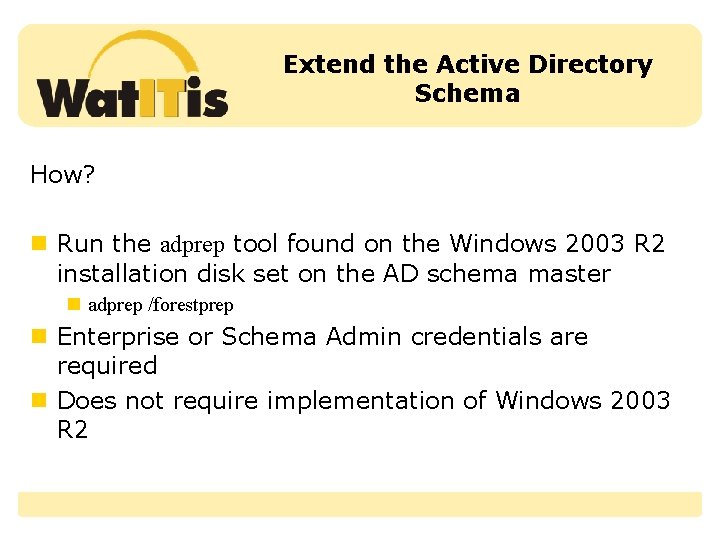 WatITis

Extend the Active Directory Schema

How?

• Run the adprep tool found on the Windows 2003 R2 installation disk set on the AD schema master
  • adprep /forestprep
• Enterprise or Schema Admin credentials are required
• Does not require implementation of Windows 2003 R2